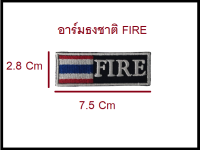 อาร์มธงชาติ FIRE

2.8 Cm

FIRE

7.5 Cm